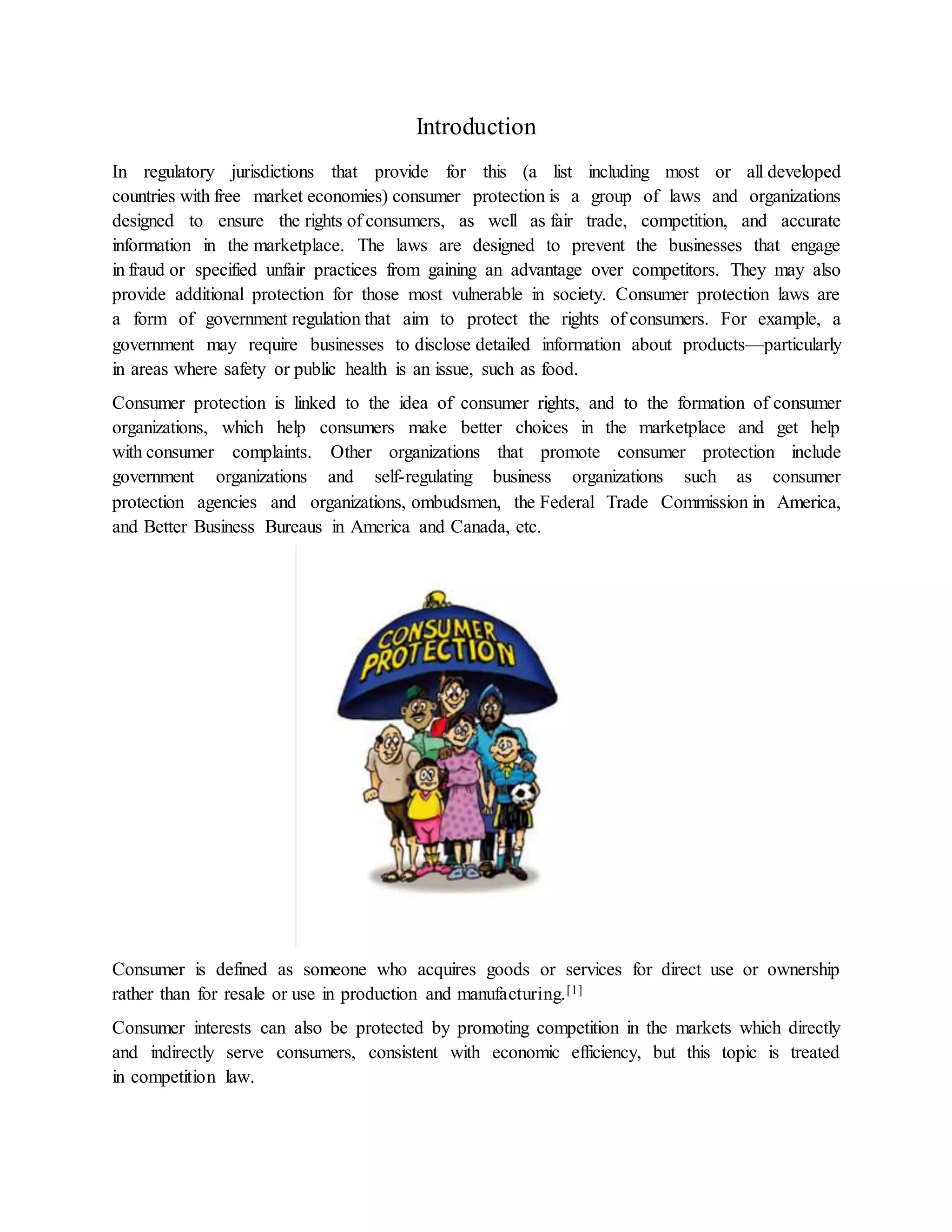 Introduction

In regulatory jurisdictions that provide for this (a list including most or all developed countries with free market economies) consumer protection is a group of laws and organizations designed to ensure the rights of consumers, as well as fair trade, competition, and accurate information in the marketplace. The laws are designed to prevent the businesses that engage in fraud or specified unfair practices from gaining an advantage over competitors. They may also provide additional protection for those most vulnerable in society. Consumer protection laws are a form of government regulation that aim to protect the rights of consumers. For example, a government may require businesses to disclose detailed information about products—particularly in areas where safety or public health is an issue, such as food.

Consumer protection is linked to the idea of consumer rights, and to the formation of consumer organizations, which help consumers make better choices in the marketplace and get help with consumer complaints. Other organizations that promote consumer protection include government organizations and self-regulating business organizations such as consumer protection agencies and organizations, ombudsmen, the Federal Trade Commission in America, and Better Business Bureaus in America and Canada, etc.

CONSUMER PROTECTION

Consumer is defined as someone who acquires goods or services for direct use or ownership rather than for resale or use in production and manufacturing.[1]

Consumer interests can also be protected by promoting competition in the markets which directly and indirectly serve consumers, consistent with economic efficiency, but this topic is treated in competition law.